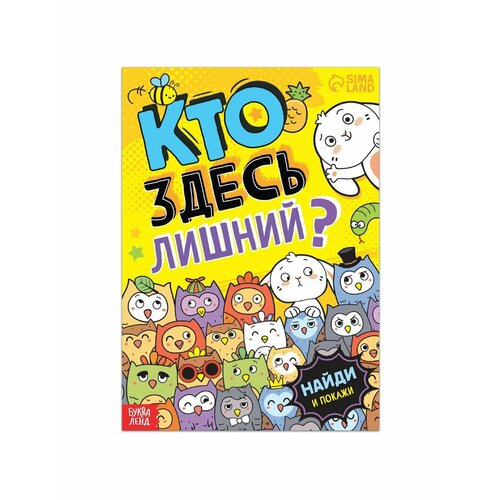 SIMA LAND

КТО ЗДЕСЬ ЛИШНИЙ?

НАЙДИ И ПОКАЖИ

БУКВА ЛЕНД